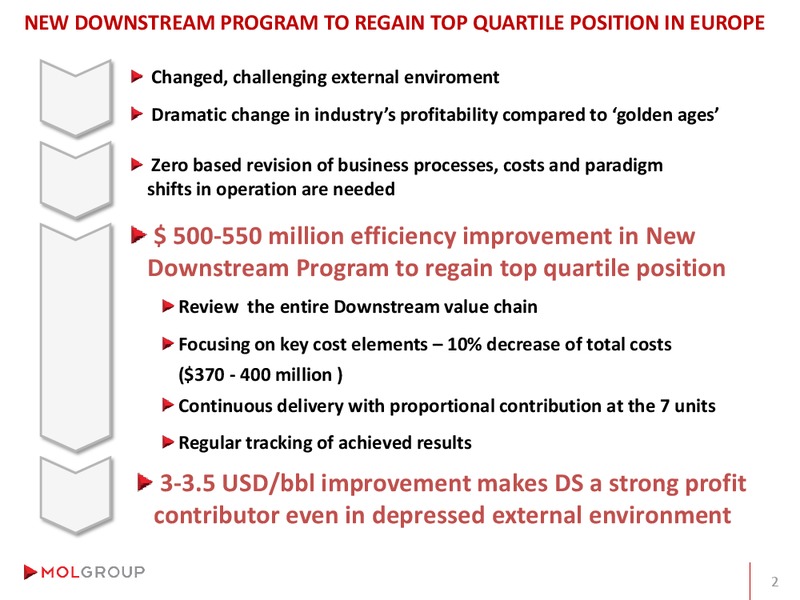 NEW DOWNSTREAM PROGRAM TO REGAIN TOP QUARTILE POSITION IN EUROPE

Changed, challenging external enviroment

Dramatic change in industry's profitability compared to 'golden ages'

Zero based revision of business processes, costs and paradigm shifts in operation are needed

$ 500-550 million efficiency improvement in New Downstream Program to regain top quartile position

Review the entire Downstream value chain

Focusing on key cost elements – 10% decrease of total costs ($370 - 400 million )

Continuous delivery with proportional contribution at the 7 units

Regular tracking of achieved results

3-3.5 USD/bbl improvement makes DS a strong profit contributor even in depressed external environment

MOLGROUP

2